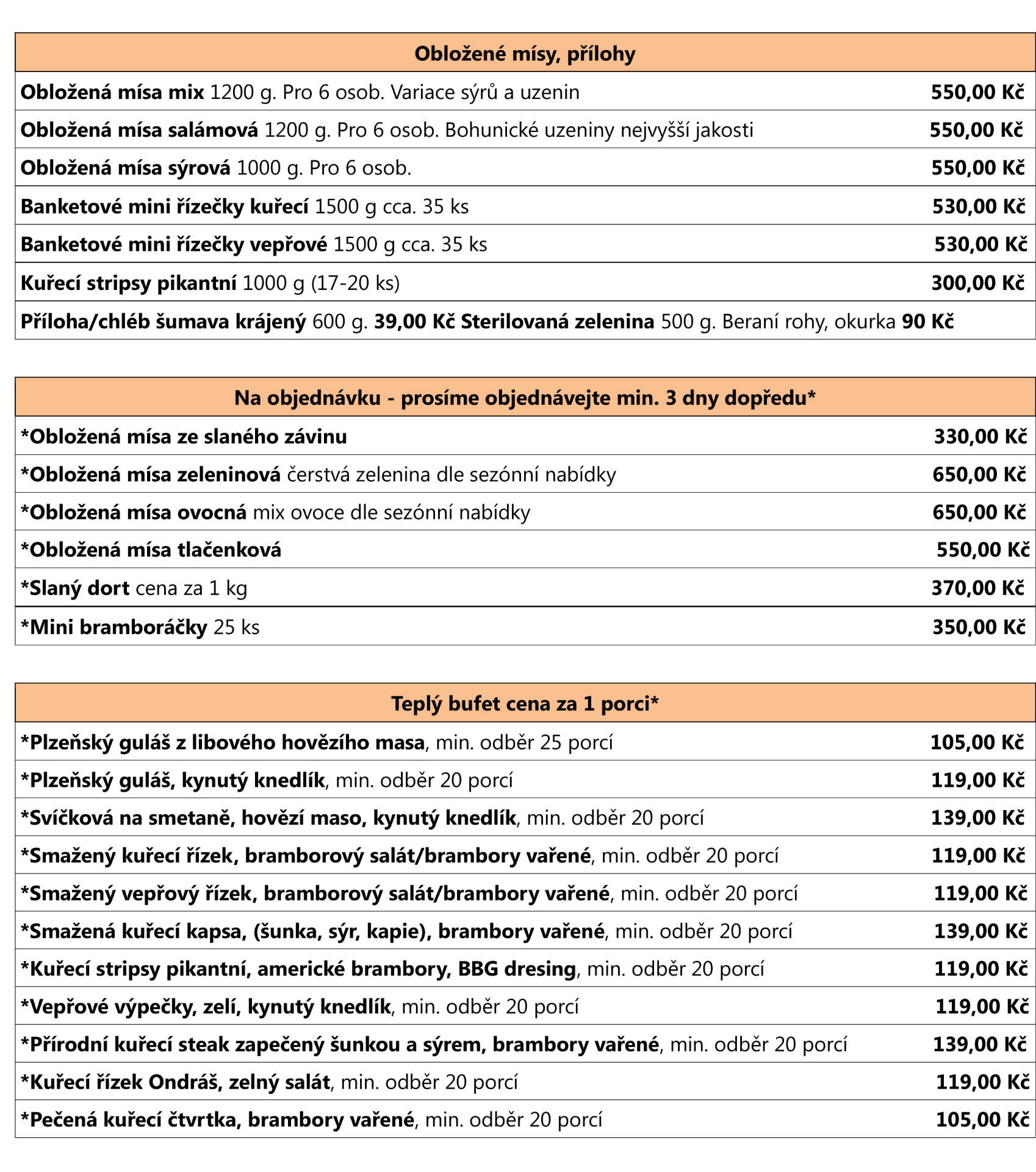 | Obložené mísy, přílohy | |
|---|---|
| Obložená mísa mix 1200 g. Pro 6 osob. Variace sýrů a uzenin | 550,00 Kč |
| Obložená mísa salámová 1200 g. Pro 6 osob. Bohunické uzeniny nejvyšší jakosti | 550,00 Kč |
| Obložená mísa sýrová 1000 g. Pro 6 osob. | 550,00 Kč |
| Banketové mini řízečky kuřecí 1500 g cca. 35 ks | 530,00 Kč |
| Banketové mini řízečky vepřové 1500 g cca. 35 ks | 530,00 Kč |
| Kuřecí stripsy pikantní 1000 g (17-20 ks) | 300,00 Kč |
| Příloha/chléb šumava krájený 600 g. 39,00 Kč Sterilovaná zelenina 500 g. Beraní rohy, okurka 90 Kč | |

| Na objednávku - prosíme objednávejte min. 3 dny dopředu* | |
|---|---|
| *Obložená mísa ze slaného závinu | 330,00 Kč |
| *Obložená mísa zeleninová čerstvá zelenina dle sezónní nabídky | 650,00 Kč |
| *Obložená mísa ovocná mix ovoce dle sezónní nabídky | 650,00 Kč |
| *Obložená mísa tlačenková | 550,00 Kč |
| *Slaný dort cena za 1 kg | 370,00 Kč |
| *Mini bramboráčky 25 ks | 350,00 Kč |

| Teplý bufet cena za 1 porci* | |
|---|---|
| *Plzeňský guláš z libového hovězího masa, min. odběr 25 porcí | 105,00 Kč |
| *Plzeňský guláš, kynutý knedlík, min. odběr 20 porcí | 119,00 Kč |
| *Svíčková na smetaně, hovězí maso, kynutý knedlík, min. odběr 20 porcí | 139,00 Kč |
| *Smažený kuřecí řízek, bramborový salát/brambory vařené, min. odběr 20 porcí | 119,00 Kč |
| *Smažený vepřový řízek, bramborový salát/brambory vařené, min. odběr 20 porcí | 119,00 Kč |
| *Smažená kuřecí kapsa, (šunka, sýr, kapie), brambory vařené, min. odběr 20 porcí | 139,00 Kč |
| *Kuřecí stripsy pikantní, americké brambory, BBG dresing, min. odběr 20 porcí | 119,00 Kč |
| *Vepřové výpečky, zelí, kynutý knedlík, min. odběr 20 porcí | 119,00 Kč |
| *Přírodní kuřecí steak zapečený šunkou a sýrem, brambory vařené, min. odběr 20 porcí | 139,00 Kč |
| *Kuřecí řízek Ondráš, zelný salát, min. odběr 20 porcí | 119,00 Kč |
| *Pečená kuřecí čtvrtka, brambory vařené, min. odběr 20 porcí | 105,00 Kč |